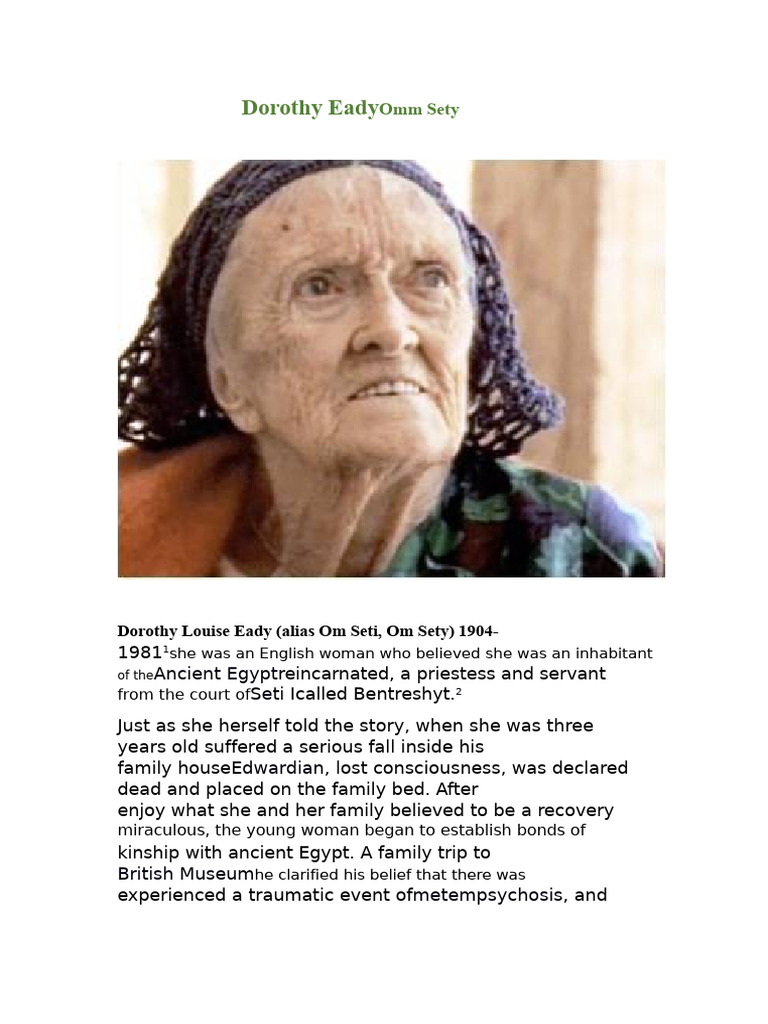 Dorothy EadyOmm Sety

Dorothy Louise Eady (alias Om Seti, Om Sety) 1904-1981$^{1}$she was an English woman who believed she was an inhabitant of theAncient Egyptreincarnated, a priestess and servant from the court ofSeti Icalled Bentreshyt.$^{2}$

Just as she herself told the story, when she was three years old suffered a serious fall inside his family houseEdwardian, lost consciousness, was declared dead and placed on the family bed. After enjoy what she and her family believed to be a recovery miraculous, the young woman began to establish bonds of kinship with ancient Egypt. A family trip to British Museumhe clarified his belief that there was experienced a traumatic event ofmetempsychosis, and